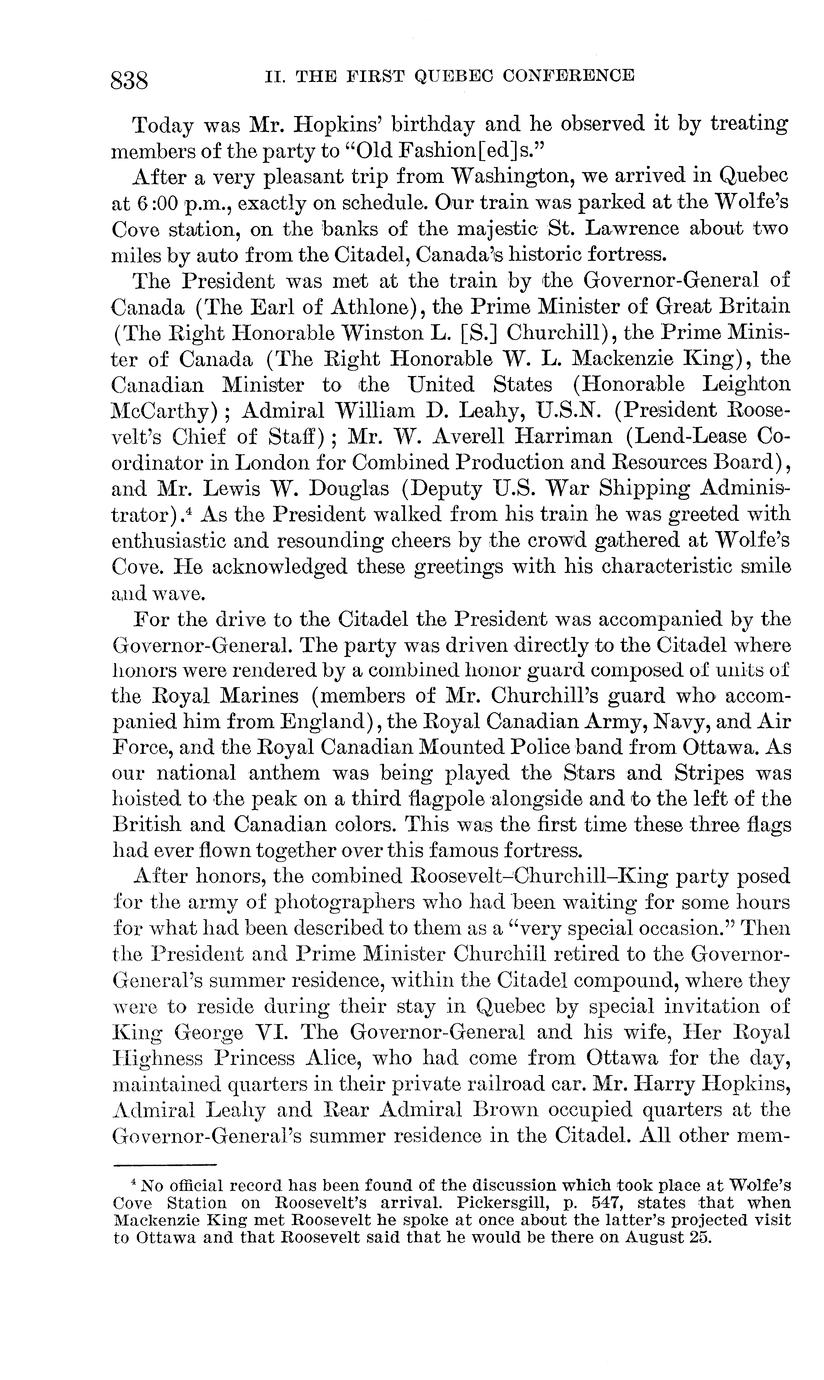 838 II. THE FIRST QUEBEC CONFERENCE

Today was Mr. Hopkins' birthday and he observed it by treating members of the party to "Old Fashion[ed]s."

After a very pleasant trip from Washington, we arrived in Quebec at 6:00 p.m., exactly on schedule. Our train was parked at the Wolfe's Cove station, on the banks of the majestic St. Lawrence about two miles by auto from the Citadel, Canada's historic fortress.

The President was met at the train by the Governor-General of Canada (The Earl of Athlone), the Prime Minister of Great Britain (The Right Honorable Winston L. [S.] Churchill), the Prime Minister of Canada (The Right Honorable W. L. Mackenzie King), the Canadian Minister to the United States (Honorable Leighton McCarthy); Admiral William D. Leahy, U.S.N. (President Roosevelt's Chief of Staff); Mr. W. Averell Harriman (Lend-Lease Coordinator in London for Combined Production and Resources Board), and Mr. Lewis W. Douglas (Deputy U.S. War Shipping Administrator).$^4$ As the President walked from his train he was greeted with enthusiastic and resounding cheers by the crowd gathered at Wolfe's Cove. He acknowledged these greetings with his characteristic smile and wave.

For the drive to the Citadel the President was accompanied by the Governor-General. The party was driven directly to the Citadel where honors were rendered by a combined honor guard composed of units of the Royal Marines (members of Mr. Churchill's guard who accompanied him from England), the Royal Canadian Army, Navy, and Air Force, and the Royal Canadian Mounted Police band from Ottawa. As our national anthem was being played the Stars and Stripes was hoisted to the peak on a third flagpole alongside and to the left of the British and Canadian colors. This was the first time these three flags had ever flown together over this famous fortress.

After honors, the combined Roosevelt–Churchill–King party posed for the army of photographers who had been waiting for some hours for what had been described to them as a "very special occasion." Then the President and Prime Minister Churchill retired to the Governor-General's summer residence, within the Citadel compound, where they were to reside during their stay in Quebec by special invitation of King George VI. The Governor-General and his wife, Her Royal Highness Princess Alice, who had come from Ottawa for the day, maintained quarters in their private railroad car. Mr. Harry Hopkins, Admiral Leahy and Rear Admiral Brown occupied quarters at the Governor-General's summer residence in the Citadel. All other mem-

$^4$ No official record has been found of the discussion which took place at Wolfe's Cove Station on Roosevelt's arrival. Pickersgill, p. 547, states that when Mackenzie King met Roosevelt he spoke at once about the latter's projected visit to Ottawa and that Roosevelt said that he would be there on August 25.